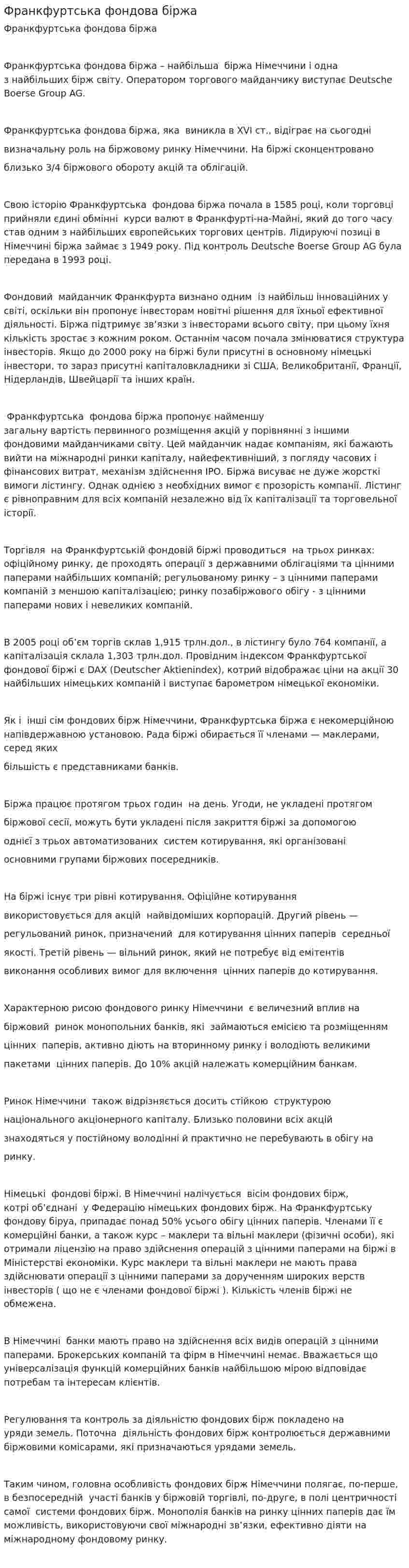 Франкфуртська фондова біржа

Франкфуртська фондова біржа

Франкфуртська фондова біржа – найбільша біржа Німеччини і одна з найбільших бірж світу. Оператором торгового майданчику виступає Deutsche Boerse Group AG.

Франкфуртська фондова біржа, яка виникла в XVI ст., відіграє на сьогодні визначальну роль на біржовому ринку Німеччини. На біржі сконцентровано близько 3/4 біржового обороту акцій та облігацій.

Свою історію Франкфуртська фондова біржа почала в 1585 році, коли торговці прийняли єдині обмінні курси валют в Франкфурті-на-Майні, який до того часу став одним з найбільших європейських торгових центрів. Лідируючі позиці в Німеччині біржа займає з 1949 року. Під контроль Deutsche Boerse Group AG була передана в 1993 році.

Фондовий майданчик Франкфурта визнано одним із найбільш інноваційних у світі, оскільки він пропонує інвесторам новітні рішення для їхньої ефективної діяльності. Біржа підтримує зв'язки з інвесторами всього світу, при цьому їхня кількість зростає з кожним роком. Останнім часом почала змінюватися структура інвесторів. Якщо до 2000 року на біржі були присутні в основному німецькі інвестори, то зараз присутні капіталовкладники зі США, Великобританії, Франції, Нідерландів, Швейцарії та інших країн.

Франкфуртська фондова біржа пропонує найменшу загальну вартість первинного розміщення акцій у порівнянні з іншими фондовими майданчиками світу. Цей майданчик надає компаніям, які бажають вийти на міжнародні ринки капіталу, найефективніший, з погляду часових і фінансових витрат, механізм здійснення IPO. Біржа висуває не дуже жорсткі вимоги лістингу. Однак однією з необхідних вимог є прозорість компанії. Лістинг є рівноправним для всіх компаній незалежно від їх капіталізації та торговельної історії.

Торгівля на Франкфуртській фондовій біржі проводиться на трьох ринках: офіційному ринку, де проходять операції з державними облігаціями та цінними паперами найбільших компаній; регульованому ринку – з цінними паперами компаній з меншою капіталізацією; ринку позабіржового обігу - з цінними паперами нових і невеликих компаній.

В 2005 році об'єм торгів склав 1,915 трлн.дол., в лістингу було 764 компанії, а капіталізація склала 1,303 трлн.дол. Провідним індексом Франкфуртської фондової біржі є DAX (Deutscher Aktienindex), котрий відображає ціни на акції 30 найбільших німецьких компаній і виступає барометром німецької економіки.

Як і інші сім фондових бірж Німеччини, Франкфуртська біржа є некомерційною напівдержавною установою. Рада біржі обирається її членами — маклерами, серед яких більшість є представниками банків.

Біржа працює протягом трьох годин на день. Угоди, не укладені протягом біржової сесії, можуть бути укладені після закриття біржі за допомогою однієї з трьох автоматизованих систем котирування, які організовані основними групами біржових посередників.

На біржі існує три рівні котирування. Офіційне котирування використовується для акцій найвідоміших корпорацій. Другий рівень — регульований ринок, призначений для котирування цінних паперів середньої якості. Третій рівень — вільний ринок, який не потребує від емітентів виконання особливих вимог для включення цінних паперів до котирування.

Характерною рисою фондового ринку Німеччини є величезний вплив на біржовий ринок монопольних банків, які займаються емісією та розміщенням цінних паперів, активно діють на вторинному ринку і володіють великими пакетами цінних паперів. До 10% акцій належать комерційним банкам.

Ринок Німеччини також відрізняється досить стійкою структурою національного акціонерного капіталу. Близько половини всіх акцій знаходяться у постійному володінні й практично не перебувають в обігу на ринку.

Німецькі фондові біржі. В Німеччині налічується вісім фондових бірж, котрі об'єднані у Федерацію німецьких фондових бірж. На Франкфуртську фондову біруа, припадає понад 50% усього обігу цінних паперів. Членами її є комерційні банки, а також курс – маклери та вільні маклери (фізичні особи), які отримали ліцензію на право здійснення операцій з цінними паперами на біржі в Міністерстві економіки. Курс маклери та вільні маклери не мають права здійснювати операції з цінними паперами за дорученням широких верств інвесторів ( що не є членами фондової біржі ). Кількість членів біржі не обмежена.

В Німеччині банки мають право на здійснення всіх видів операцій з цінними паперами. Брокерських компаній та фірм в Німеччині немає. Вважається що універсалізація функцій комерційних банків найбільшою мірою відповідає потребам та інтересам клієнтів.

Регулювання та контроль за діяльністю фондових бірж покладено на уряди земель. Поточна діяльність фондових бірж контролюється державними біржовими комісарами, які призначаються урядами земель.

Таким чином, головна особливість фондових бірж Німеччини полягає, по-перше, в безпосередній участі банків у біржовій торгівлі, по-друге, в полі центричності самої системи фондових бірж. Монополія банків на ринку цінних паперів дає їм можливість, використовуючи свої міжнародні зв'язки, ефективно діяти на міжнародному фондовому ринку.